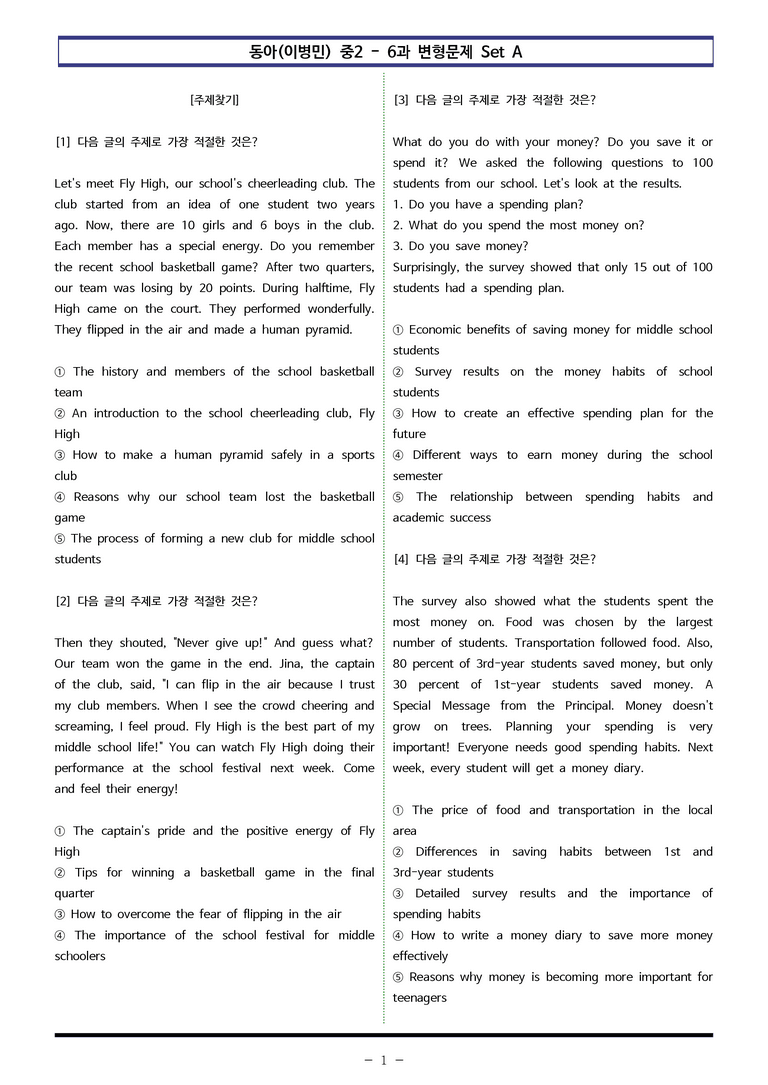 동아(이병민) 중2 - 6과 변형문제 Set A

[주제찾기]

[1] 다음 글의 주제로 가장 적절한 것은?

Let's meet Fly High, our school's cheerleading club. The club started from an idea of one student two years ago. Now, there are 10 girls and 6 boys in the club. Each member has a special energy. Do you remember the recent school basketball game? After two quarters, our team was losing by 20 points. During halftime, Fly High came on the court. They performed wonderfully. They flipped in the air and made a human pyramid.

① The history and members of the school basketball team
② An introduction to the school cheerleading club, Fly High
③ How to make a human pyramid safely in a sports club
④ Reasons why our school team lost the basketball game
⑤ The process of forming a new club for middle school students

[2] 다음 글의 주제로 가장 적절한 것은?

Then they shouted, "Never give up!" And guess what? Our team won the game in the end. Jina, the captain of the club, said, "I can flip in the air because I trust my club members. When I see the crowd cheering and screaming, I feel proud. Fly High is the best part of my middle school life!" You can watch Fly High doing their performance at the school festival next week. Come and feel their energy!

① The captain's pride and the positive energy of Fly High
② Tips for winning a basketball game in the final quarter
③ How to overcome the fear of flipping in the air
④ The importance of the school festival for middle schoolers

[3] 다음 글의 주제로 가장 적절한 것은?

What do you do with your money? Do you save it or spend it? We asked the following questions to 100 students from our school. Let's look at the results.
1. Do you have a spending plan?
2. What do you spend the most money on?
3. Do you save money?
Surprisingly, the survey showed that only 15 out of 100 students had a spending plan.

① Economic benefits of saving money for middle school students
② Survey results on the money habits of school students
③ How to create an effective spending plan for the future
④ Different ways to earn money during the school semester
⑤ The relationship between spending habits and academic success

[4] 다음 글의 주제로 가장 적절한 것은?

The survey also showed what the students spent the most money on. Food was chosen by the largest number of students. Transportation followed food. Also, 80 percent of 3rd-year students saved money, but only 30 percent of 1st-year students saved money. A Special Message from the Principal. Money doesn't grow on trees. Planning your spending is very important! Everyone needs good spending habits. Next week, every student will get a money diary.

① The price of food and transportation in the local area
② Differences in saving habits between 1st and 3rd-year students
③ Detailed survey results and the importance of spending habits
④ How to write a money diary to save more money effectively
⑤ Reasons why money is becoming more important for teenagers

- 1 -